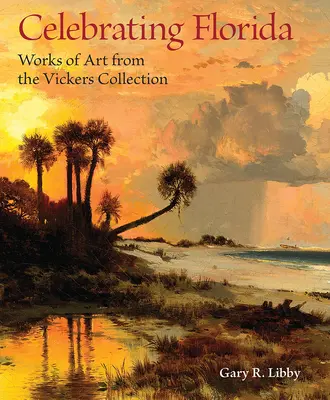 Celebrating Florida

Works of Art from the Vickers Collection

Gary R. Libby